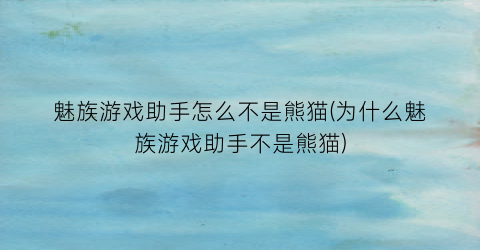 魅族游戏助手怎么不是熊猫(为什么魅族游戏助手不是熊猫)